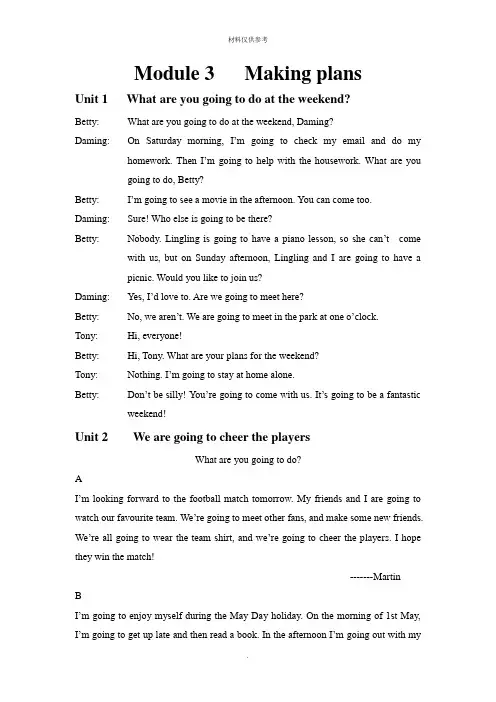 材料仅供参考

Module 3 Making plans

Unit 1 What are you going to do at the weekend?

Betty: What are you going to do at the weekend, Daming?

Daming: On Saturday morning, I'm going to check my email and do my homework. Then I'm going to help with the housework. What are you going to do, Betty?

Betty: I'm going to see a movie in the afternoon. You can come too.

Daming: Sure! Who else is going to be there?

Betty: Nobody. Lingling is going to have a piano lesson, so she can't come with us, but on Sunday afternoon, Lingling and I are going to have a picnic. Would you like to join us?

Daming: Yes, I'd love to. Are we going to meet here?

Betty: No, we aren't. We are going to meet in the park at one o'clock.

Tony: Hi, everyone!

Betty: Hi, Tony. What are your plans for the weekend?

Tony: Nothing. I'm going to stay at home alone.

Betty: Don't be silly! You're going to come with us. It's going to be a fantastic weekend!

Unit 2 We are going to cheer the players

What are you going to do?

A

I'm looking forward to the football match tomorrow. My friends and I are going to watch our favourite team. We're going to meet other fans, and make some new friends. We're all going to wear the team shirt, and we're going to cheer the players. I hope they win the match!

-------Martin

B

I'm going to enjoy myself during the May Day holiday. On the morning of 1st May, I'm going to get up late and then read a book. In the afternoon I'm going out with my